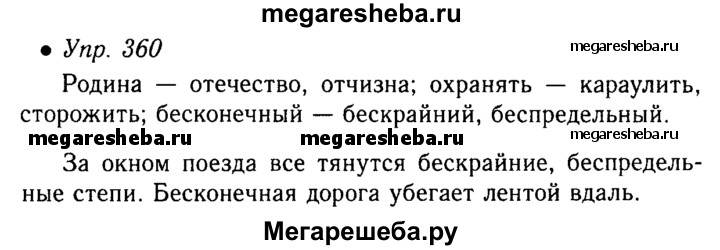 megaresheba.ru

• Упр. 360 megaresheba.ru

Родина — отечество, отчизна; охранять — караулить, сторожить; бесконечный — бескрайний, беспредельный.

megaresheba.ru megaresheba.ru megaresheba.ru

За окном поезда все тянутся бескрайние, беспредельные степи. Бесконечная дорога убегает лентой вдаль.

Мегарешеба.ру